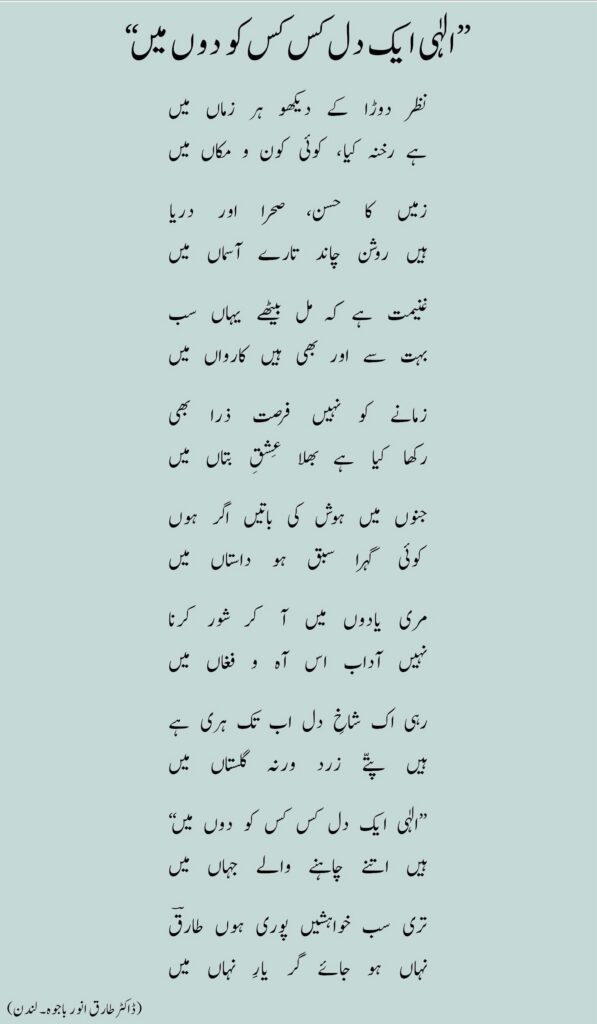 "الٰہی ایک دل کس کس کو دوں میں"

نظر دوڑا کے دیکھو ہر زماں میں
ہے رخنہ کیا، کوئی کون و مکاں میں

زمیں کا حسن، صحرا اور دریا
ہیں روشن چاند تارے آسماں میں

غنیمت ہے کہ مل بیٹھے یہاں سب
بہت سے اور بھی ہیں کارواں میں

زمانے کو نہیں فرصت ذرا بھی
رکھا کیا ہے بھلا عشقِ بتاں میں

جنوں میں ہوش کی باتیں اگر ہوں
کوئی گہرا سبق ہو داستاں میں

مری یادوں میں آ کر شور کرنا
نہیں آداب اس آہ و فغاں میں

رہی اک شاخِ دل اب تک ہری ہے
ہیں پتّے زرد ورنہ گلستاں میں

"الٰہی ایک دل کس کس کو دوں میں"
ہیں اتنے چاہنے والے جہاں میں

تری سب خواہشیں پوری ہوں طارقؔ
نہاں ہو جائے گر یارِ نہاں میں

(ڈاکٹر طارق انور باجوہ۔ لندن)